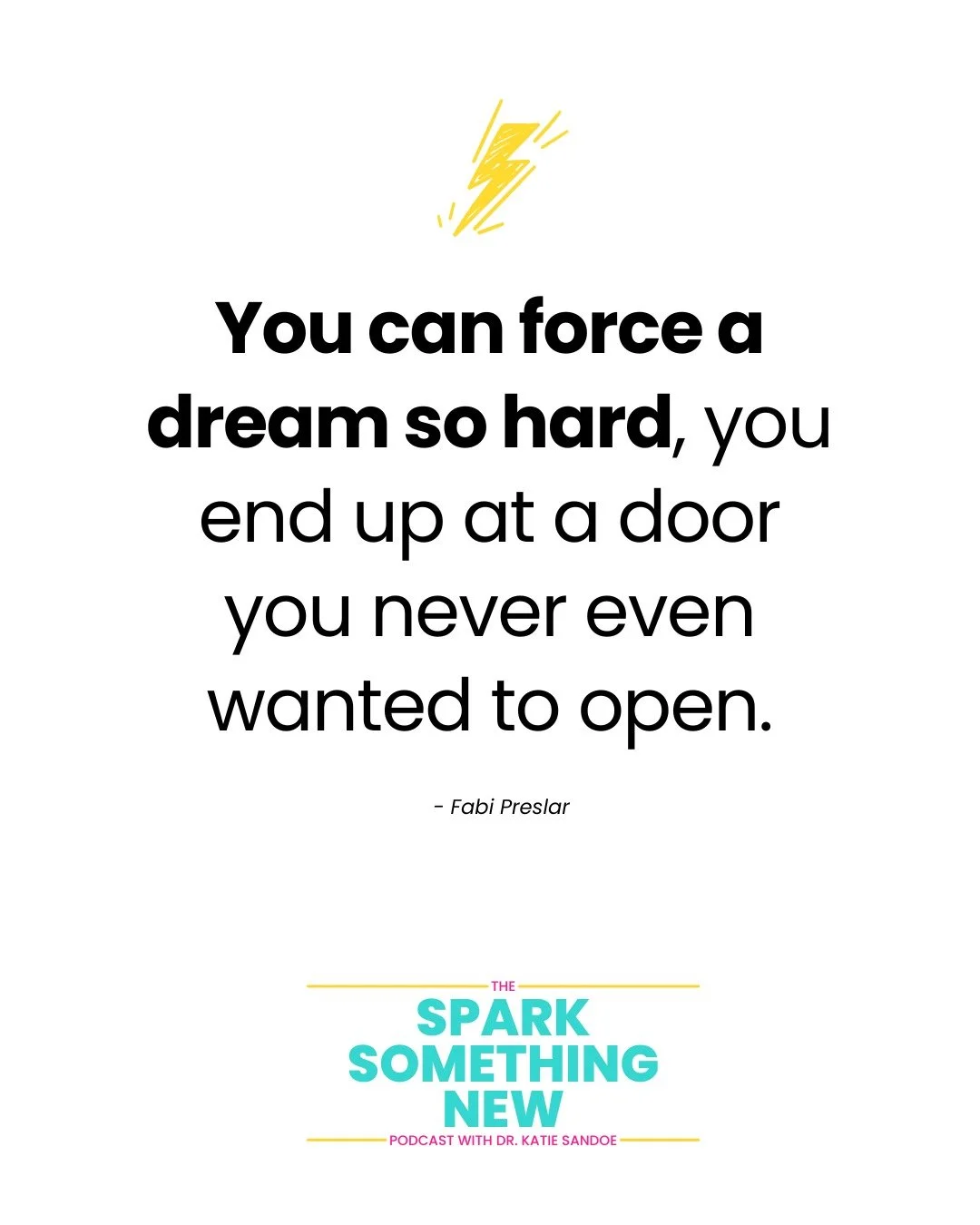 You can force a dream so hard, you end up at a door you never even wanted to open.

- Fabi Preslar

THE
SPARK SOMETHING NEW
PODCAST WITH DR. KATIE SANDOE